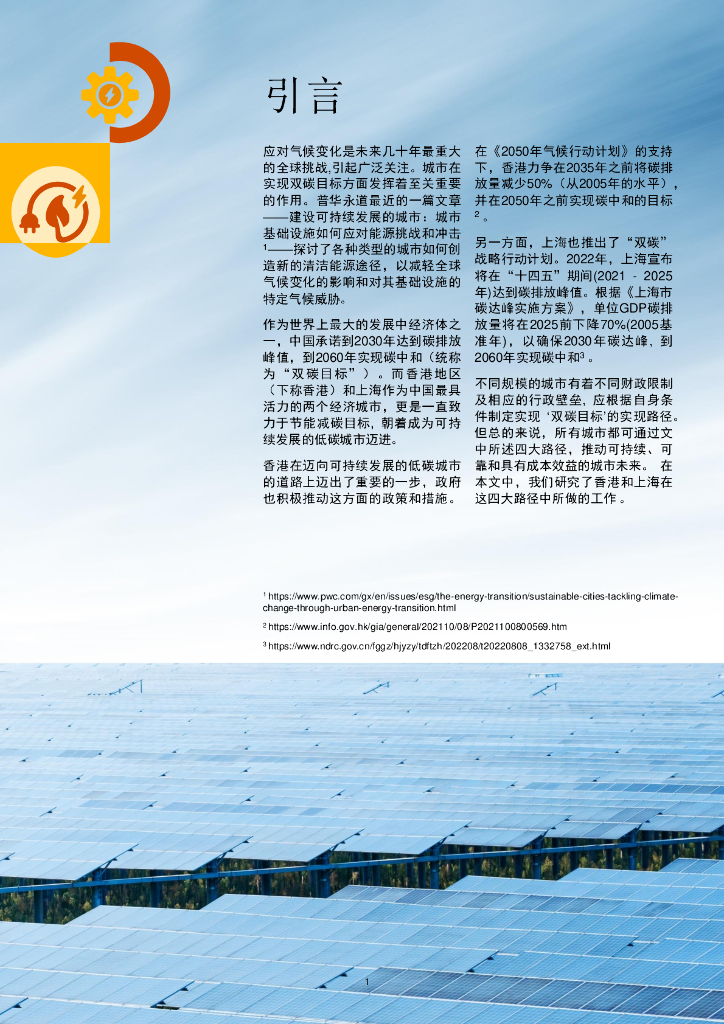 引言

应对气候变化是未来几十年最重大的全球挑战,引起广泛关注。城市在实现双碳目标方面发挥着至关重要的作用。普华永道最近的一篇文章——建设可持续发展的城市：城市基础设施如何应对能源挑战和冲击$^1$——探讨了各种类型的城市如何创造新的清洁能源途径，以减轻全球气候变化的影响和对其基础设施的特定气候威胁。

作为世界上最大的发展中经济体之一，中国承诺到2030年达到碳排放峰值，到2060年实现碳中和（统称为“双碳目标”）。而香港地区（下称香港）和上海作为中国最具活力的两个经济城市，更是一直致力于节能减碳目标，朝着成为可持续发展的低碳城市迈进。

香港在迈向可持续发展的低碳城市的道路上迈出了重要的一步，政府也积极推动这方面的政策和措施。

在《2050年气候行动计划》的支持下，香港力争在2035年之前将碳排放量减少50%（从2005年的水平），并在2050年之前实现碳中和的目标$^2$。

另一方面，上海也推出了“双碳”战略行动计划。2022年，上海宣布将在“十四五”期间(2021 - 2025年)达到碳排放峰值。根据《上海市碳达峰实施方案》，单位GDP碳排放量将在2025前下降70%(2005基准年)，以确保2030年碳达峰，到2060年实现碳中和$^3$。

不同规模的城市有着不同财政限制及相应的行政壁垒, 应根据自身条件制定实现‘双碳目标’的实现路径。但总的来说，所有城市都可通过文中所述四大路径，推动可持续、可靠和具有成本效益的城市未来。 在本文中，我们研究了香港和上海在这四大路径中所做的工作。

$^1$ https://www.pwc.com/gx/en/issues/esg/the-energy-transition/sustainable-cities-tackling-climate-change-through-urban-energy-transition.html

$^2$ https://www.info.gov.hk/gia/general/202110/08/P2021100800569.htm

$^3$ https://www.ndrc.gov.cn/fggz/hjyzy/tdftzh/202208/t20220808_1332758_ext.html

1